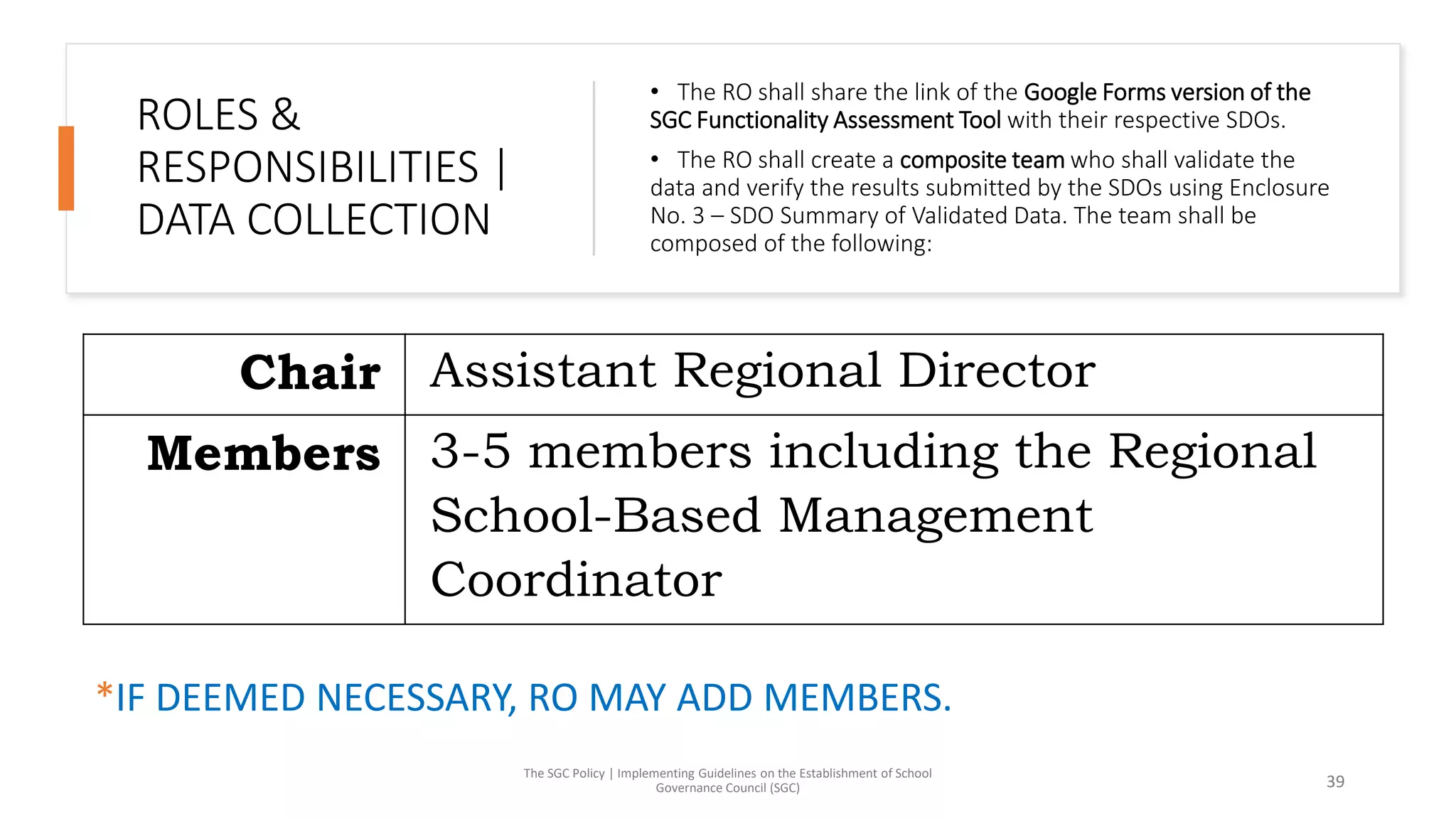 ROLES & RESPONSIBILITIES | DATA COLLECTION

• The RO shall share the link of the Google Forms version of the SGC Functionality Assessment Tool with their respective SDOs.

• The RO shall create a composite team who shall validate the data and verify the results submitted by the SDOs using Enclosure No. 3 – SDO Summary of Validated Data. The team shall be composed of the following:

| Chair | Assistant Regional Director |
|---|---|
| Members | 3-5 members including the Regional School-Based Management Coordinator |

*IF DEEMED NECESSARY, RO MAY ADD MEMBERS.

The SGC Policy | Implementing Guidelines on the Establishment of School Governance Council (SGC)

39